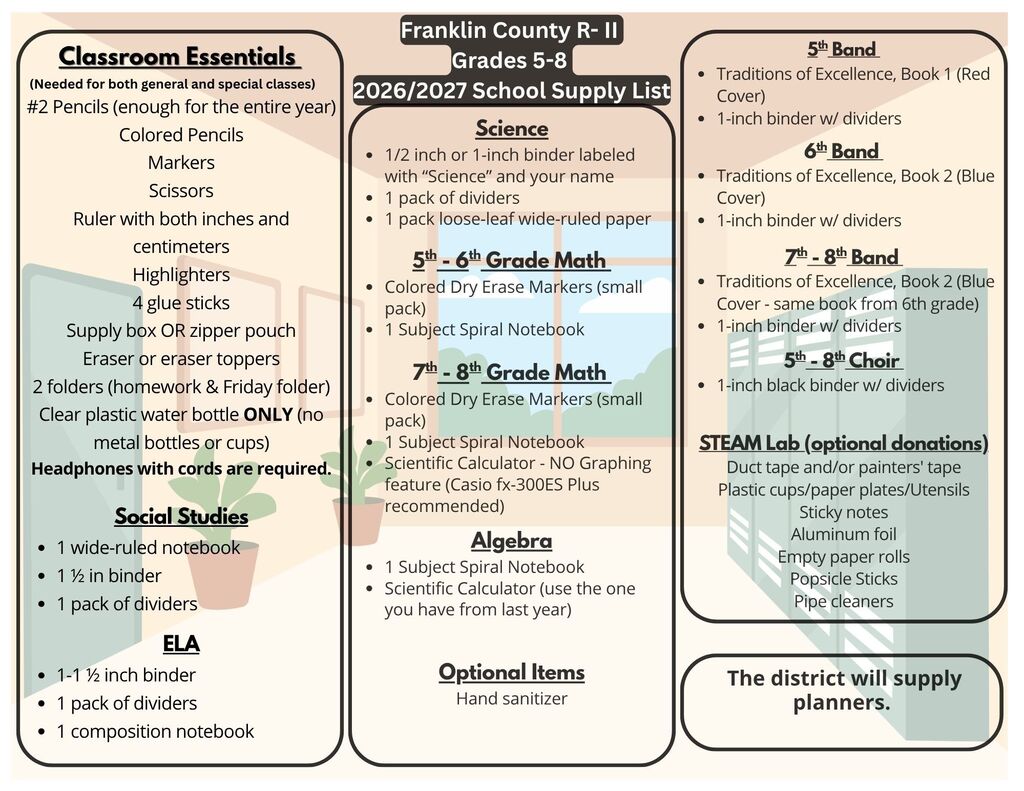 Franklin County R- II
Grades 5-8
2026/2027 School Supply List

Classroom Essentials
(Needed for both general and special classes)
#2 Pencils (enough for the entire year)
Colored Pencils
Markers
Scissors
Ruler with both inches and centimeters
Highlighters
4 glue sticks
Supply box OR zipper pouch
Eraser or eraser toppers
2 folders (homework & Friday folder)
Clear plastic water bottle ONLY (no metal bottles or cups)
Headphones with cords are required.

Social Studies
• 1 wide-ruled notebook
• 1 ½ in binder
• 1 pack of dividers

ELA
• 1-1 ½ inch binder
• 1 pack of dividers
• 1 composition notebook

Science
• 1/2 inch or 1-inch binder labeled with "Science" and your name
• 1 pack of dividers
• 1 pack loose-leaf wide-ruled paper

5th - 6th Grade Math
• Colored Dry Erase Markers (small pack)
• 1 Subject Spiral Notebook

7th - 8th Grade Math
• Colored Dry Erase Markers (small pack)
• 1 Subject Spiral Notebook
• Scientific Calculator - NO Graphing feature (Casio fx-300ES Plus recommended)

Algebra
• 1 Subject Spiral Notebook
• Scientific Calculator (use the one you have from last year)

Optional Items
Hand sanitizer

5th Band
• Traditions of Excellence, Book 1 (Red Cover)
• 1-inch binder w/ dividers

6th Band
• Traditions of Excellence, Book 2 (Blue Cover)
• 1-inch binder w/ dividers

7th - 8th Band
• Traditions of Excellence, Book 2 (Blue Cover - same book from 6th grade)
• 1-inch binder w/ dividers

5th - 8th Choir
• 1-inch black binder w/ dividers

STEAM Lab (optional donations)
Duct tape and/or painters' tape
Plastic cups/paper plates/Utensils
Sticky notes
Aluminum foil
Empty paper rolls
Popsicle Sticks
Pipe cleaners

The district will supply planners.